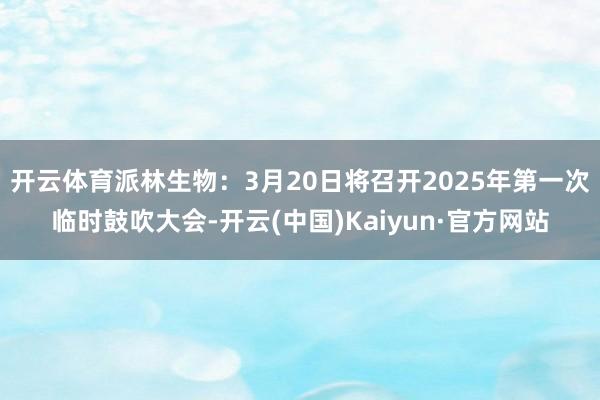 开云体育派林生物：3月20日将召开2025年第一次临时鼓吹大会-开云(中国)Kaiyun·官方网站